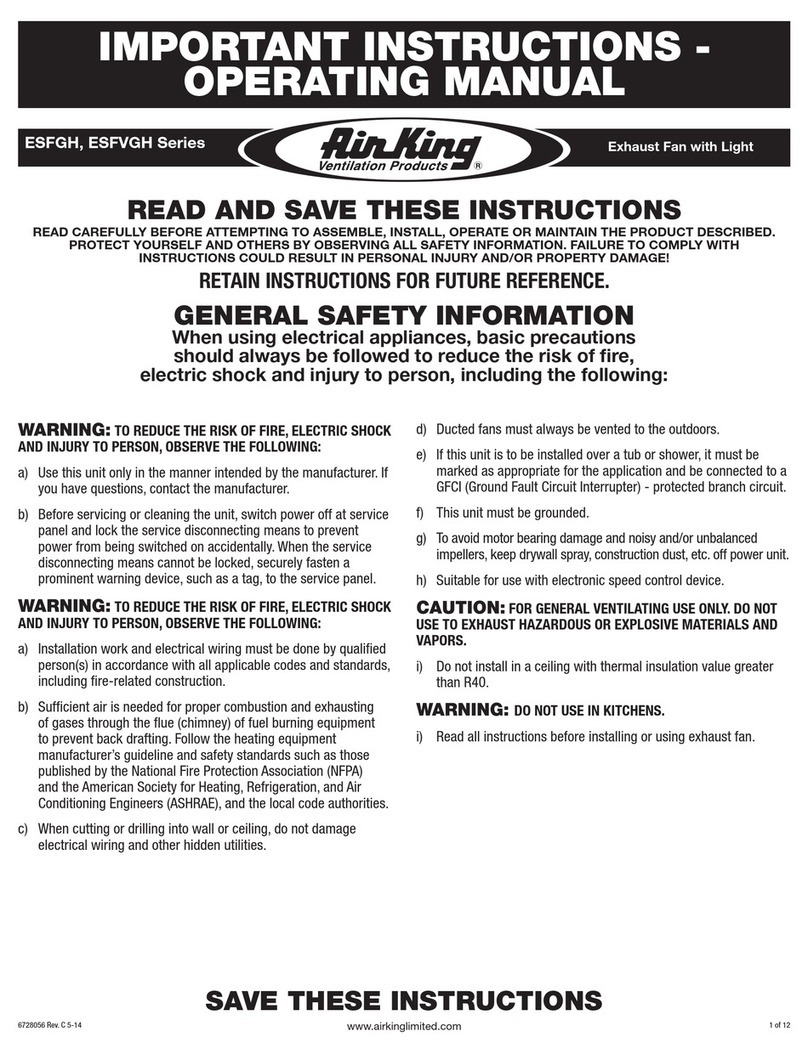 IMPORTANT INSTRUCTIONS - OPERATING MANUAL

ESFGH, ESFVGH Series

Air King
Ventilation Products ®

Exhaust Fan with Light

READ AND SAVE THESE INSTRUCTIONS

READ CAREFULLY BEFORE ATTEMPTING TO ASSEMBLE, INSTALL, OPERATE OR MAINTAIN THE PRODUCT DESCRIBED. PROTECT YOURSELF AND OTHERS BY OBSERVING ALL SAFETY INFORMATION. FAILURE TO COMPLY WITH INSTRUCTIONS COULD RESULT IN PERSONAL INJURY AND/OR PROPERTY DAMAGE!

RETAIN INSTRUCTIONS FOR FUTURE REFERENCE.

GENERAL SAFETY INFORMATION

When using electrical appliances, basic precautions should always be followed to reduce the risk of fire, electric shock and injury to person, including the following:

WARNING: TO REDUCE THE RISK OF FIRE, ELECTRIC SHOCK AND INJURY TO PERSON, OBSERVE THE FOLLOWING:

a) Use this unit only in the manner intended by the manufacturer. If you have questions, contact the manufacturer.

b) Before servicing or cleaning the unit, switch power off at service panel and lock the service disconnecting means to prevent power from being switched on accidentally. When the service disconnecting means cannot be locked, securely fasten a prominent warning device, such as a tag, to the service panel.

WARNING: TO REDUCE THE RISK OF FIRE, ELECTRIC SHOCK AND INJURY TO PERSON, OBSERVE THE FOLLOWING:

a) Installation work and electrical wiring must be done by qualified person(s) in accordance with all applicable codes and standards, including fire-related construction.

b) Sufficient air is needed for proper combustion and exhausting of gases through the flue (chimney) of fuel burning equipment to prevent back drafting. Follow the heating equipment manufacturer's guideline and safety standards such as those published by the National Fire Protection Association (NFPA) and the American Society for Heating, Refrigeration, and Air Conditioning Engineers (ASHRAE), and the local code authorities.

c) When cutting or drilling into wall or ceiling, do not damage electrical wiring and other hidden utilities.

d) Ducted fans must always be vented to the outdoors.

e) If this unit is to be installed over a tub or shower, it must be marked as appropriate for the application and be connected to a GFCI (Ground Fault Circuit Interrupter) - protected branch circuit.

f) This unit must be grounded.

g) To avoid motor bearing damage and noisy and/or unbalanced impellers, keep drywall spray, construction dust, etc. off power unit.

h) Suitable for use with electronic speed control device.

CAUTION: FOR GENERAL VENTILATING USE ONLY. DO NOT USE TO EXHAUST HAZARDOUS OR EXPLOSIVE MATERIALS AND VAPORS.

i) Do not install in a ceiling with thermal insulation value greater than R40.

WARNING: DO NOT USE IN KITCHENS.

i) Read all instructions before installing or using exhaust fan.

SAVE THESE INSTRUCTIONS

6728056 Rev. C 5-14

www.airkinglimited.com

1 of 12